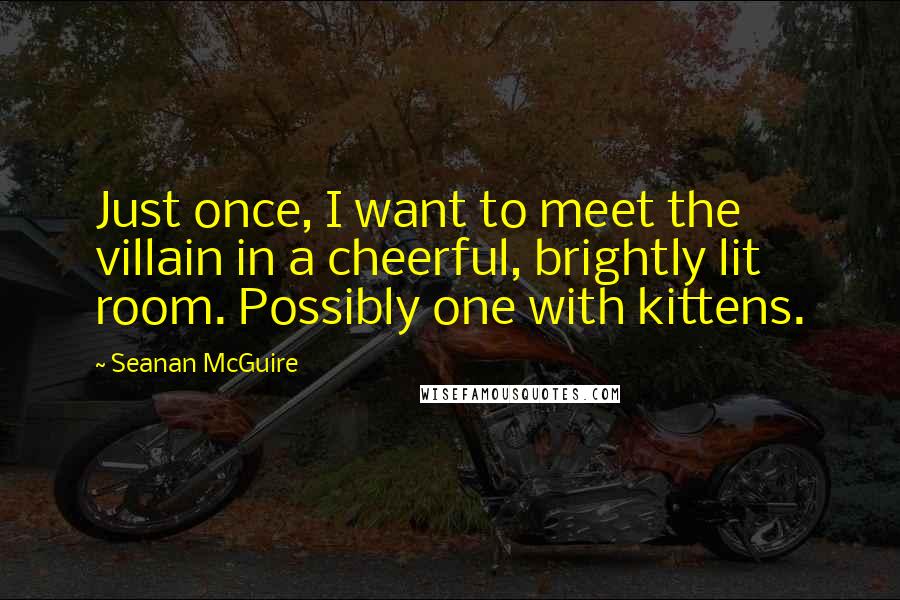 Just once, I want to meet the villain in a cheerful, brightly lit room. Possibly one with kittens.

~ Seanan McGuire

WISEFAMOUSQUOTES.COM